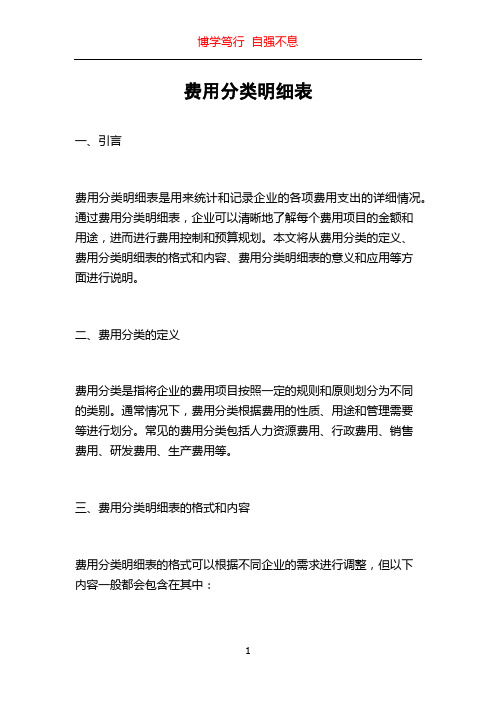 博学笃行 自强不息

费用分类明细表

一、引言

费用分类明细表是用来统计和记录企业的各项费用支出的详细情况。通过费用分类明细表，企业可以清晰地了解每个费用项目的金额和用途，进而进行费用控制和预算规划。本文将从费用分类的定义、费用分类明细表的格式和内容、费用分类明细表的意义和应用等方面进行说明。

二、费用分类的定义

费用分类是指将企业的费用项目按照一定的规则和原则划分为不同的类别。通常情况下，费用分类根据费用的性质、用途和管理需要等进行划分。常见的费用分类包括人力资源费用、行政费用、销售费用、研发费用、生产费用等。

三、费用分类明细表的格式和内容

费用分类明细表的格式可以根据不同企业的需求进行调整，但以下内容一般都会包含在其中：

1